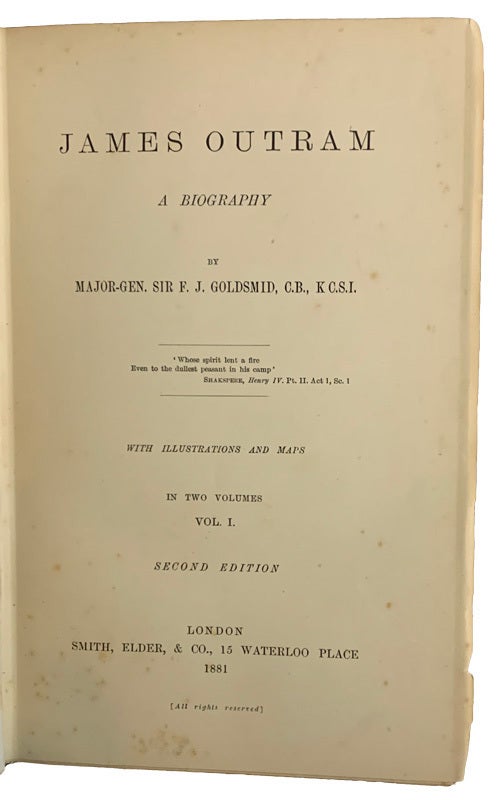 JAMES OUTRAM

A BIOGRAPHY

BY

MAJOR-GEN. SIR F. J. GOLDSMID, C.B., K.C.S.I.

'Whose spirit lent a fire
Even to the dullest peasant in his camp'
SHAKSPERE, Henry IV. Pt. II. Act 1, Sc. 1

WITH ILLUSTRATIONS AND MAPS

IN TWO VOLUMES

VOL. I.

SECOND EDITION

LONDON
SMITH, ELDER, & CO., 15 WATERLOO PLACE
1881

[All rights reserved]